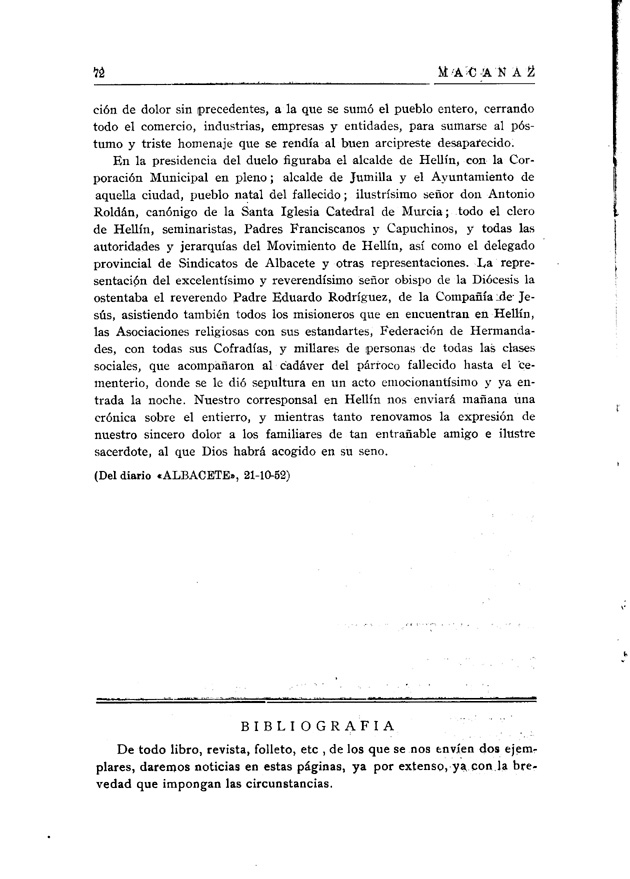 72 MACANAZ

ción de dolor sin precedentes, a la que se sumó el pueblo entero, cerrando todo el comercio, industrias, empresas y entidades, para sumarse al póstumo y triste homenaje que se rendía al buen arcipreste desaparecido.

En la presidencia del duelo figuraba el alcalde de Hellín, con la Corporación Municipal en pleno; alcalde de Jumilla y el Ayuntamiento de aquella ciudad, pueblo natal del fallecido; ilustrísimo señor don Antonio Roldán, canónigo de la Santa Iglesia Catedral de Murcia; todo el clero de Hellín, seminaristas, Padres Franciscanos y Capuchinos, y todas las autoridades y jerarquías del Movimiento de Hellín, así como el delegado provincial de Sindicatos de Albacete y otras representaciones. La representación del excelentísimo y reverendísimo señor obispo de la Diócesis la ostentaba el reverendo Padre Eduardo Rodríguez, de la Compañía de Jesús, asistiendo también todos los misioneros que en encuentran en Hellín, las Asociaciones religiosas con sus estandartes, Federación de Hermandades, con todas sus Cofradías, y millares de personas de todas las clases sociales, que acompañaron al cadáver del párroco fallecido hasta el cementerio, donde se le dió sepultura en un acto emocionantísimo y ya entrada la noche. Nuestro corresponsal en Hellín nos enviará mañana una crónica sobre el entierro, y mientras tanto renovamos la expresión de nuestro sincero dolor a los familiares de tan entrañable amigo e ilustre sacerdote, al que Dios habrá acogido en su seno.

(Del diario «ALBACETE», 21-10-52)

BIBLIOGRAFIA

De todo libro, revista, folleto, etc , de los que se nos envíen dos ejemplares, daremos noticias en estas páginas, ya por extenso, ya con la brevedad que impongan las circunstancias.